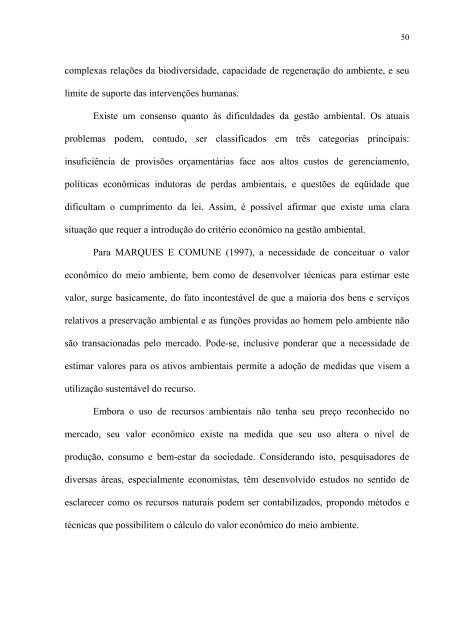 50

complexas relações da biodiversidade, capacidade de regeneração do ambiente, e seu limite de suporte das intervenções humanas.

Existe um consenso quanto às dificuldades da gestão ambiental. Os atuais problemas podem, contudo, ser classificados em três categorias principais: insuficiência de provisões orçamentárias face aos altos custos de gerenciamento, políticas econômicas indutoras de perdas ambientais, e questões de eqüidade que dificultam o cumprimento da lei. Assim, é possível afirmar que existe uma clara situação que requer a introdução do critério econômico na gestão ambiental.

Para MARQUES E COMUNE (1997), a necessidade de conceituar o valor econômico do meio ambiente, bem como de desenvolver técnicas para estimar este valor, surge basicamente, do fato incontestável de que a maioria dos bens e serviços relativos a preservação ambiental e as funções providas ao homem pelo ambiente não são transacionadas pelo mercado. Pode-se, inclusive ponderar que a necessidade de estimar valores para os ativos ambientais permite a adoção de medidas que visem a utilização sustentável do recurso.

Embora o uso de recursos ambientais não tenha seu preço reconhecido no mercado, seu valor econômico existe na medida que seu uso altera o nível de produção, consumo e bem-estar da sociedade. Considerando isto, pesquisadores de diversas áreas, especialmente economistas, têm desenvolvido estudos no sentido de esclarecer como os recursos naturais podem ser contabilizados, propondo métodos e técnicas que possibilitem o cálculo do valor econômico do meio ambiente.